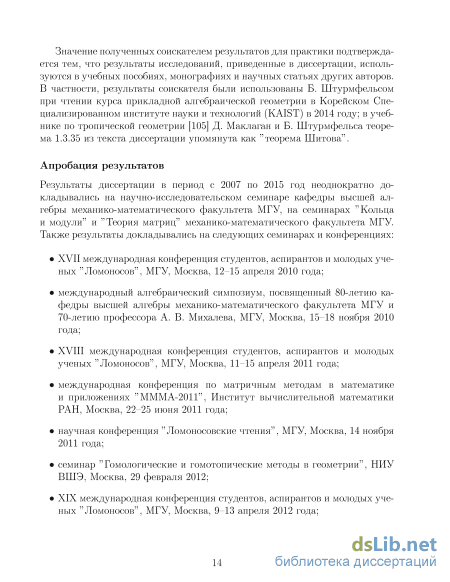 Значение полученных соискателем результатов для практики подтверждается тем, что результаты исследований, приведенные в диссертации, используются в учебных пособиях, монографиях и научных статьях других авторов. В частности, результаты соискателя были использованы Б. Штурмфельсом при чтении курса прикладной алгебраической геометрии в Корейском Специализированном институте науки и технологий (KAIST) в 2014 году; в учебнике по тропической геометрии [105] Д. Маклаган и Б. Штурмфельса теорема 1.3.35 из текста диссертации упомянута как "теорема Шитова".

Апробация результатов

Результаты диссертации в период с 2007 по 2015 год неоднократно докладывались на научно-исследовательском семинаре кафедры высшей алгебры механико-математического факультета МГУ, на семинарах "Кольца и модули" и "Теория матриц" механико-математического факультета МГУ. Также результаты докладывались на следующих семинарах и конференциях:

• XVII международная конференция студентов, аспирантов и молодых ученых "Ломоносов", МГУ, Москва, 12–15 апреля 2010 года;

• международный алгебраический симпозиум, посвященный 80-летию кафедры высшей алгебры механико-математического факультета МГУ и 70-летию профессора А. В. Михалева, МГУ, Москва, 15–18 ноября 2010 года;

• XVIII международная конференция студентов, аспирантов и молодых ученых "Ломоносов", МГУ, Москва, 11–15 апреля 2011 года;

• международная конференция по матричным методам в математике и приложениях "MMMA-2011", Институт вычислительной математики РАН, Москва, 22–25 июня 2011 года;

• научная конференция "Ломоносовские чтения", МГУ, Москва, 14 ноября 2011 года;

• семинар "Гомологические и гомотопические методы в геометрии", НИУ ВШЭ, Москва, 29 февраля 2012;

• XIX международная конференция студентов, аспирантов и молодых ученых "Ломоносов", МГУ, Москва, 9–13 апреля 2012 года;

14

dsLib.net
библиотека диссертаций